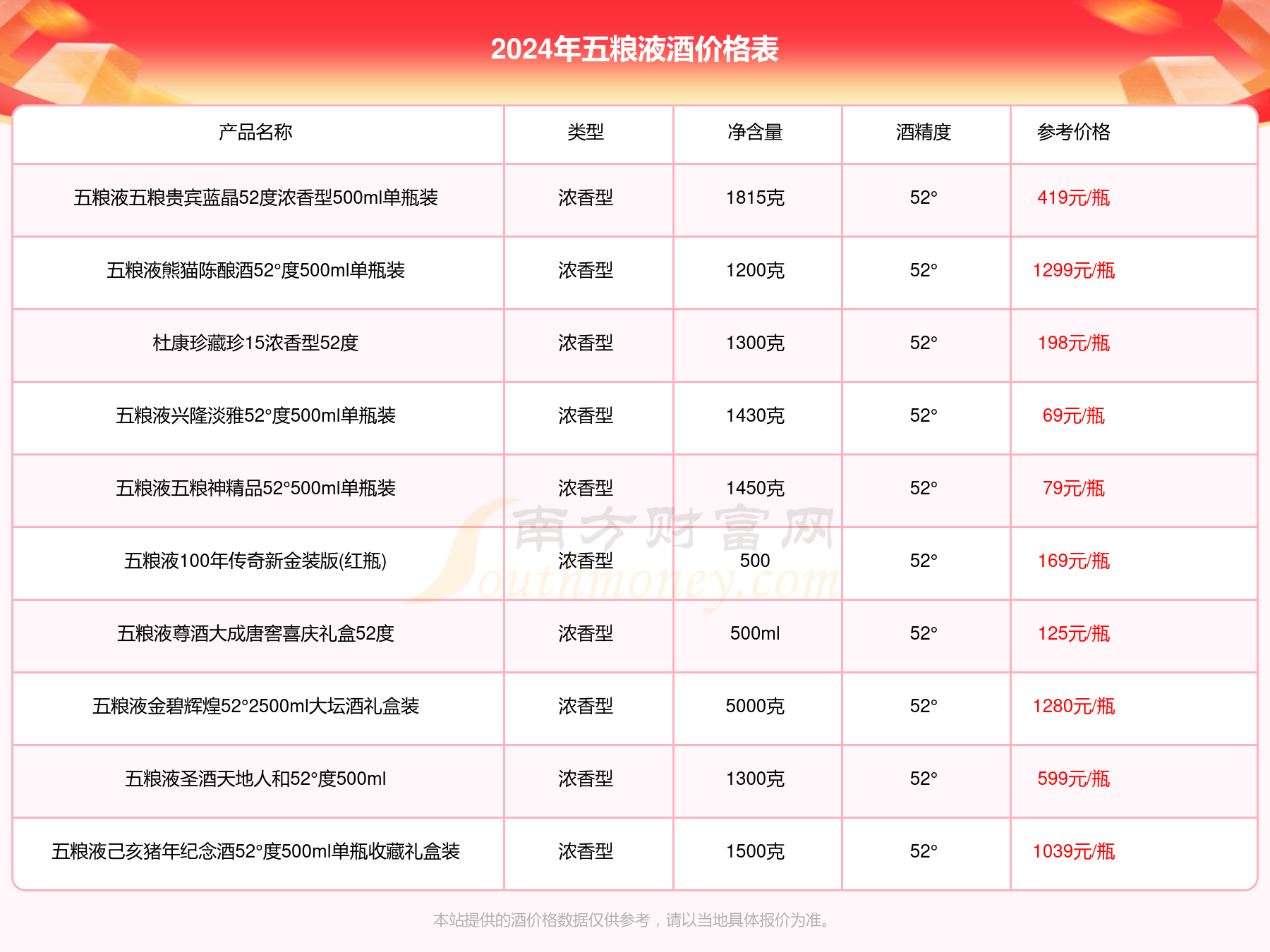 2024年五粮液酒价格表

| 产品名称 | 类型 | 净含量 | 酒精度 | 参考价格 |
|---|---|---|---|---|
| 五粮液五粮贵宾蓝晶52度浓香型500ml单瓶装 | 浓香型 | 1815克 | 52° | 419元/瓶 |
| 五粮液熊猫陈酿酒52°度500ml单瓶装 | 浓香型 | 1200克 | 52° | 1299元/瓶 |
| 杜康珍藏珍15浓香型52度 | 浓香型 | 1300克 | 52° | 198元/瓶 |
| 五粮液兴隆淡雅52°度500ml单瓶装 | 浓香型 | 1430克 | 52° | 69元/瓶 |
| 五粮液五粮神精品52°500ml单瓶装 | 浓香型 | 1450克 | 52° | 79元/瓶 |
| 五粮液100年传奇新金装版(红瓶) | 浓香型 | 500 | 52° | 169元/瓶 |
| 五粮液尊酒大成唐窖喜庆礼盒52度 | 浓香型 | 500ml | 52° | 125元/瓶 |
| 五粮液金碧辉煌52°2500ml大坛酒礼盒装 | 浓香型 | 5000克 | 52° | 1280元/瓶 |
| 五粮液圣酒天地人和52°度500ml | 浓香型 | 1300克 | 52° | 599元/瓶 |
| 五粮液己亥猪年纪念酒52°度500ml单瓶收藏礼盒装 | 浓香型 | 1500克 | 52° | 1039元/瓶 |

南方财富网 Southmoney.com

本站提供的酒价格数据仅供参考，请以当地具体报价为准。